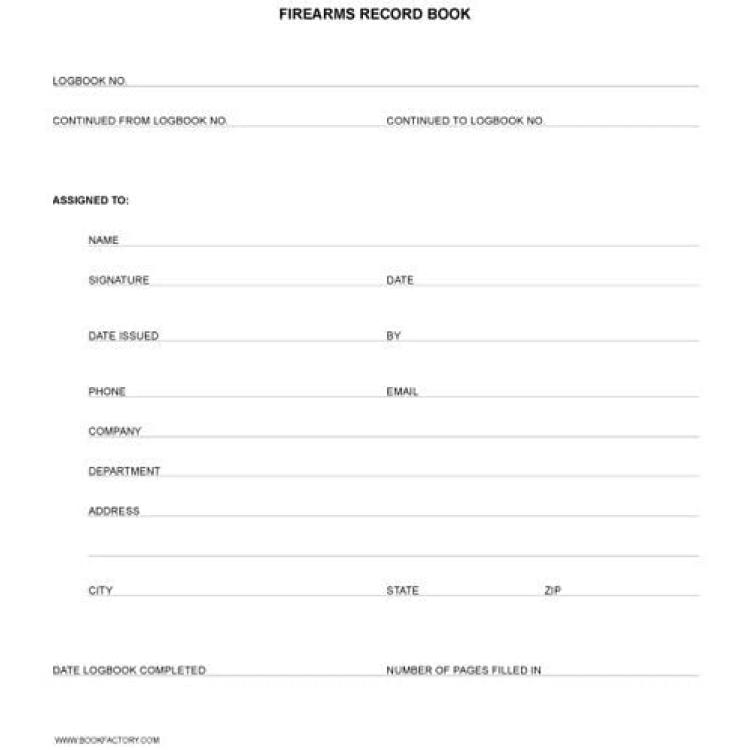 FIREARMS RECORD BOOK

LOGBOOK NO.

CONTINUED FROM LOGBOOK NO.

CONTINUED TO LOGBOOK NO.

ASSIGNED TO:

NAME

SIGNATURE

DATE

DATE ISSUED

BY

PHONE

EMAIL

COMPANY

DEPARTMENT

ADDRESS

CITY

STATE

ZIP

DATE LOGBOOK COMPLETED

NUMBER OF PAGES FILLED IN

WWW.BOOKFACTORY.COM